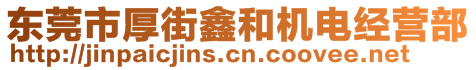 东莞市厚街鑫和机电经营部
http://jinpaicjins.cn.coovee.net